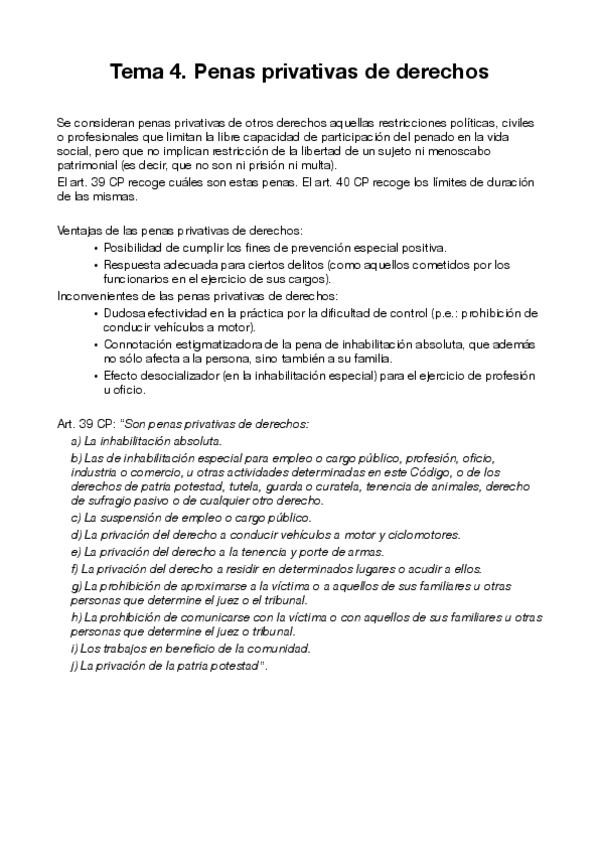 Tema 4. Penas privativas de derechos

Se consideran penas privativas de otros derechos aquellas restricciones políticas, civiles o profesionales que limitan la libre capacidad de participación del penado en la vida social, pero que no implican restricción de la libertad de un sujeto ni menoscabo patrimonial (es decir, que no son ni prisión ni multa).
El art. 39 CP recoge cuáles son estas penas. El art. 40 CP recoge los límites de duración de las mismas.

Ventajas de las penas privativas de derechos:
• Posibilidad de cumplir los fines de prevención especial positiva.
• Respuesta adecuada para ciertos delitos (como aquellos cometidos por los funcionarios en el ejercicio de sus cargos).
Inconvenientes de las penas privativas de derechos:
• Dudosa efectividad en la práctica por la dificultad de control (p.e.: prohibición de conducir vehículos a motor).
• Connotación estigmatizadora de la pena de inhabilitación absoluta, que además no sólo afecta a la persona, sino también a su familia.
• Efecto desocializador (en la inhabilitación especial) para el ejercicio de profesión u oficio.

Art. 39 CP: "Son penas privativas de derechos:
a) La inhabilitación absoluta.
b) Las de inhabilitación especial para empleo o cargo público, profesión, oficio, industria o comercio, u otras actividades determinadas en este Código, o de los derechos de patria potestad, tutela, guarda o curatela, tenencia de animales, derecho de sufragio pasivo o de cualquier otro derecho.
c) La suspensión de empleo o cargo público.
d) La privación del derecho a conducir vehículos a motor y ciclomotores.
e) La privación del derecho a la tenencia y porte de armas.
f) La privación del derecho a residir en determinados lugares o acudir a ellos.
g) La prohibición de aproximarse a la víctima o a aquellos de sus familiares u otras personas que determine el juez o el tribunal.
h) La prohibición de comunicarse con la víctima o con aquellos de sus familiares u otras personas que determine el juez o tribunal.
i) Los trabajos en beneficio de la comunidad.
j) La privación de la patria potestad".